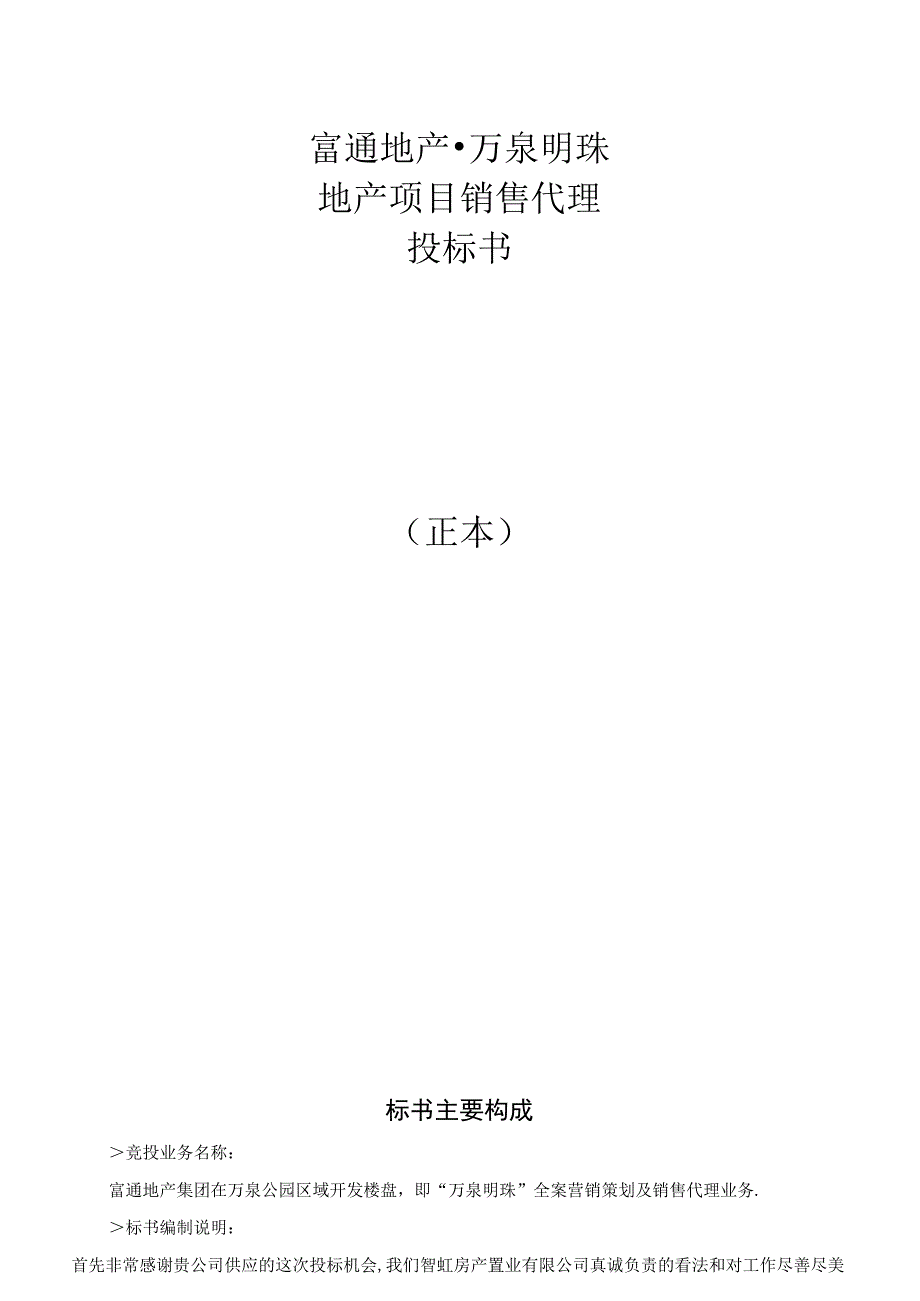 富通地产•万泉明珠
地产项目销售代理
投标书

（正本）

标书主要构成

＞竞投业务名称：

富通地产集团在万泉公园区域开发楼盘，即“万泉明珠”全案营销策划及销售代理业务.

＞标书编制说明：

首先非常感谢贵公司供应的这次投标机会,我们智虹房产置业有限公司真诚负责的看法和对工作尽善尽美